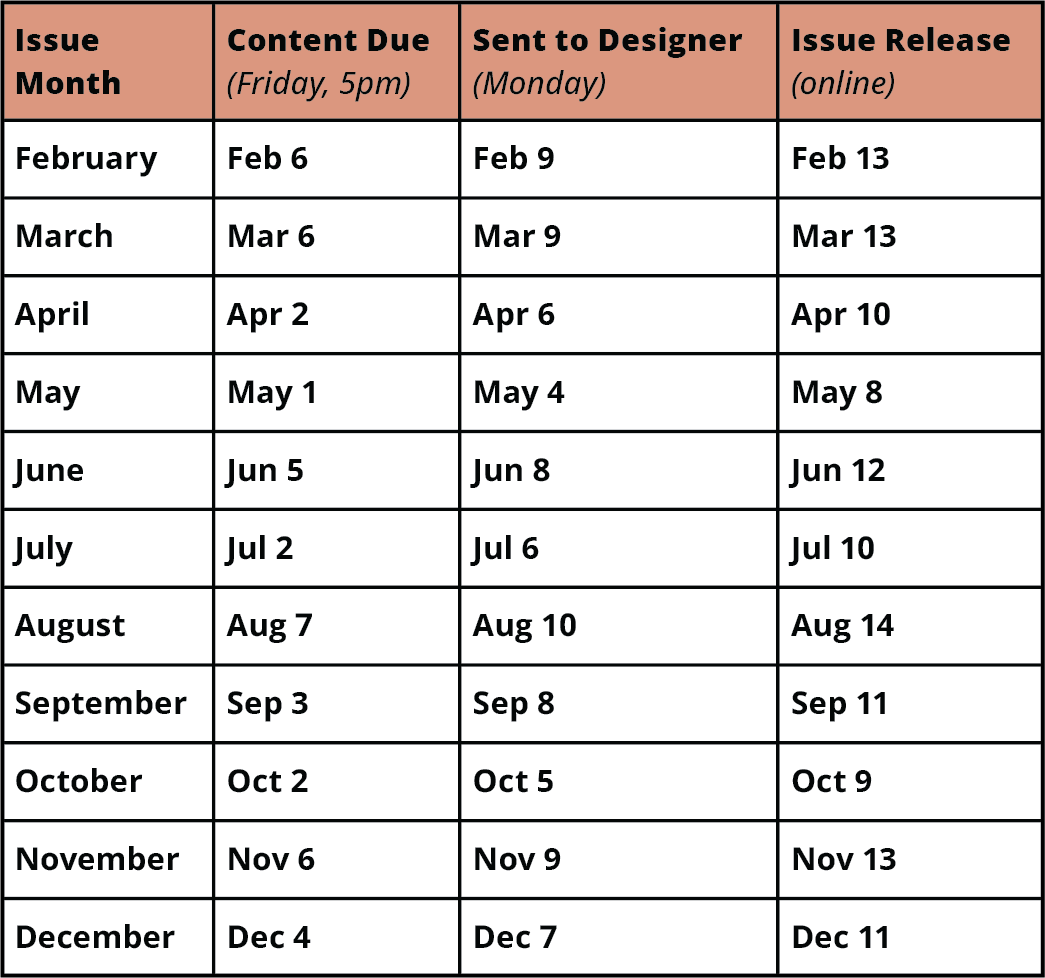 | Issue Month | Content Due (Friday, 5pm) | Sent to Designer (Monday) | Issue Release (online) |
|---|---|---|---|
| February | Feb 6 | Feb 9 | Feb 13 |
| March | Mar 6 | Mar 9 | Mar 13 |
| April | Apr 2 | Apr 6 | Apr 10 |
| May | May 1 | May 4 | May 8 |
| June | Jun 5 | Jun 8 | Jun 12 |
| July | Jul 2 | Jul 6 | Jul 10 |
| August | Aug 7 | Aug 10 | Aug 14 |
| September | Sep 3 | Sep 8 | Sep 11 |
| October | Oct 2 | Oct 5 | Oct 9 |
| November | Nov 6 | Nov 9 | Nov 13 |
| December | Dec 4 | Dec 7 | Dec 11 |